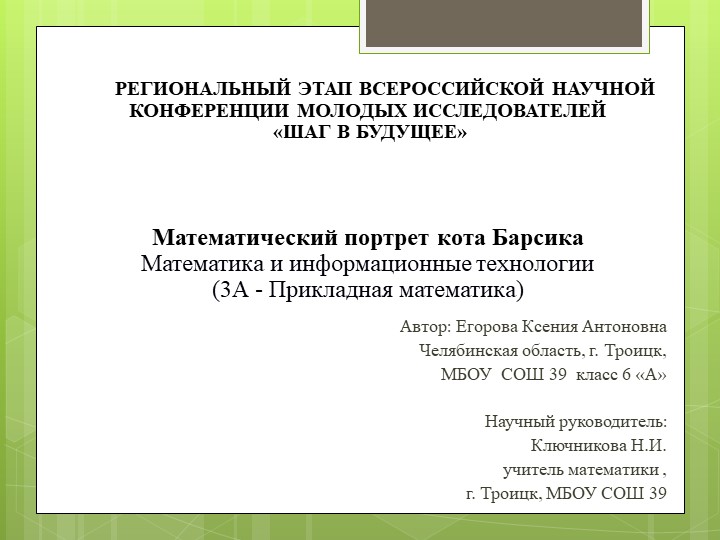 РЕГИОНАЛЬНЫЙ ЭТАП ВСЕРОССИЙСКОЙ НАУЧНОЙ КОНФЕРЕНЦИИ МОЛОДЫХ ИССЛЕДОВАТЕЛЕЙ «ШАГ В БУДУЩЕЕ»

Математический портрет кота Барсика
Математика и информационные технологии
(3А - Прикладная математика)

Автор: Егорова Ксения Антоновна
Челябинская область, г. Троицк,
МБОУ СОШ 39 класс 6 «А»

Научный руководитель:
Ключникова Н.И.
учитель математики ,
г. Троицк, МБОУ СОШ 39